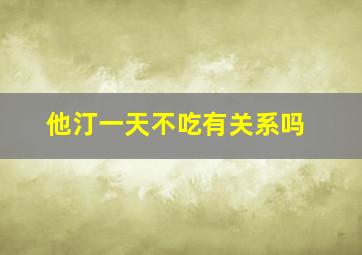 他汀一天不吃有关系吗